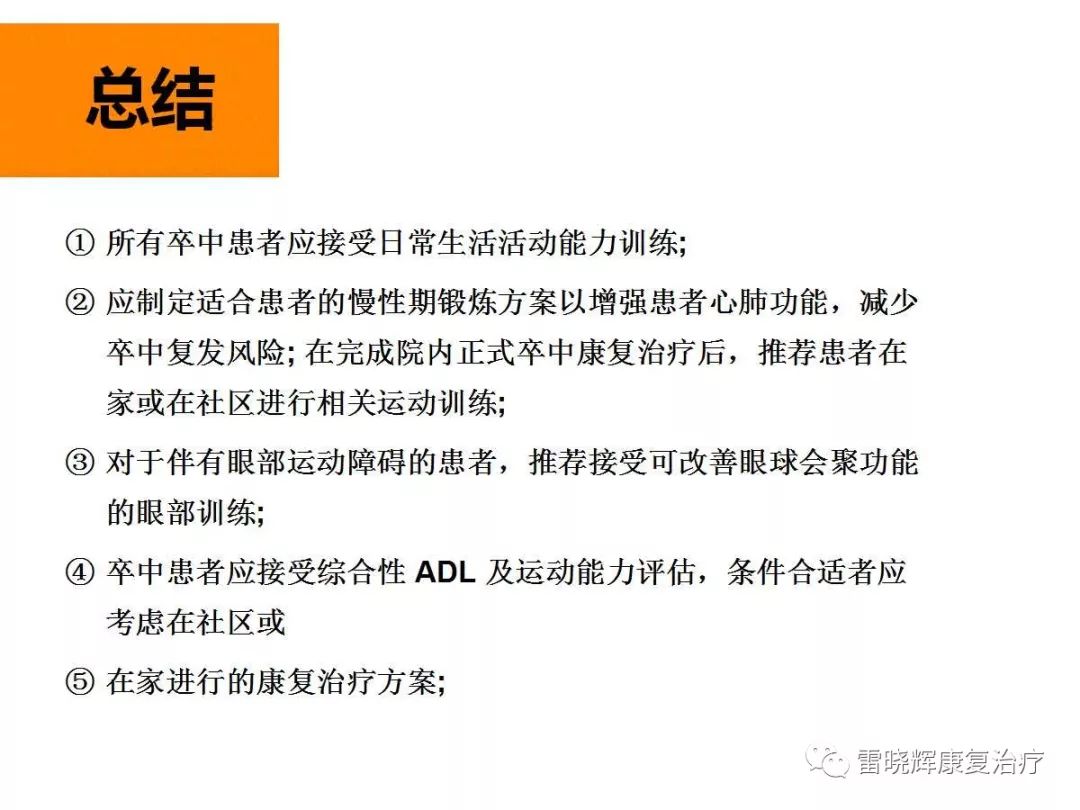 总结

① 所有卒中患者应接受日常生活活动能力训练;

② 应制定适合患者的慢性期锻炼方案以增强患者心肺功能，减少卒中复发风险; 在完成院内正式卒中康复治疗后，推荐患者在家或在社区进行相关运动训练;

③ 对于伴有眼部运动障碍的患者，推荐接受可改善眼球会聚功能的眼部训练;

④ 卒中患者应接受综合性 ADL 及运动能力评估，条件合适者应考虑在社区或

⑤ 在家进行的康复治疗方案;

雷晓辉康复治疗